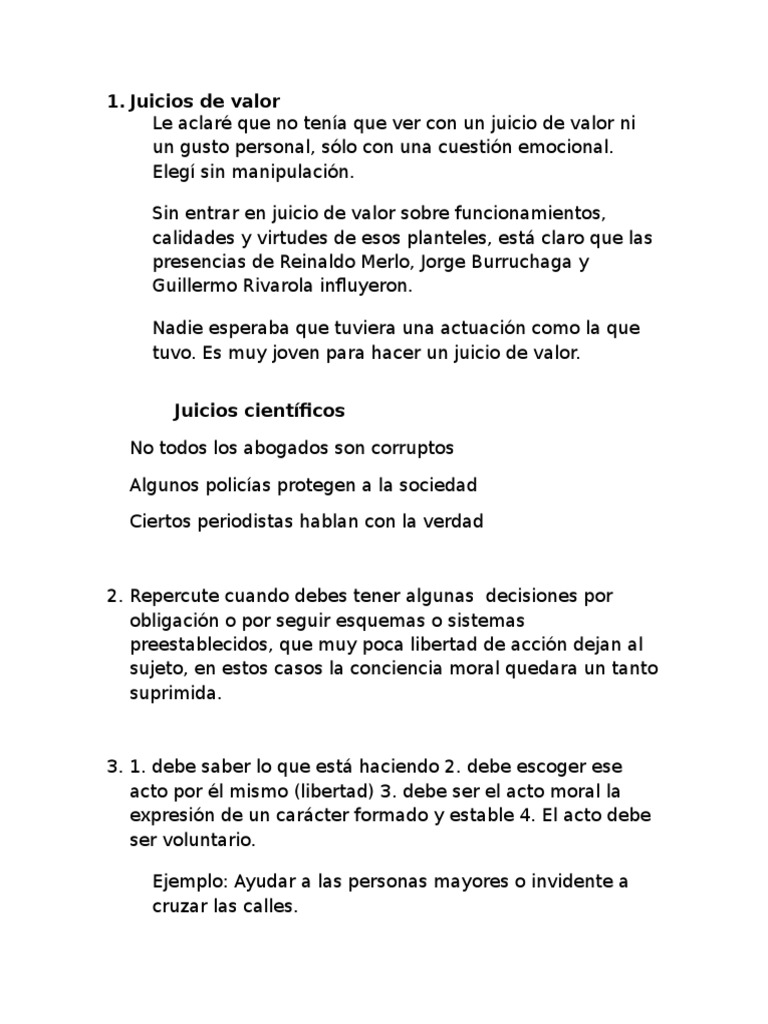 1. Juicios de valor

Le aclaré que no tenía que ver con un juicio de valor ni un gusto personal, sólo con una cuestión emocional. Elegí sin manipulación.

Sin entrar en juicio de valor sobre funcionamientos, calidades y virtudes de esos planteles, está claro que las presencias de Reinaldo Merlo, Jorge Burruchaga y Guillermo Rivarola influyeron.

Nadie esperaba que tuviera una actuación como la que tuvo. Es muy joven para hacer un juicio de valor.

Juicios científicos

No todos los abogados son corruptos

Algunos policías protegen a la sociedad

Ciertos periodistas hablan con la verdad

2. Repercute cuando debes tener algunas decisiones por obligación o por seguir esquemas o sistemas preestablecidos, que muy poca libertad de acción dejan al sujeto, en estos casos la conciencia moral quedara un tanto suprimida.

3. 1. debe saber lo que está haciendo 2. debe escoger ese acto por él mismo (libertad) 3. debe ser el acto moral la expresión de un carácter formado y estable 4. El acto debe ser voluntario.

Ejemplo: Ayudar a las personas mayores o invidente a cruzar las calles.